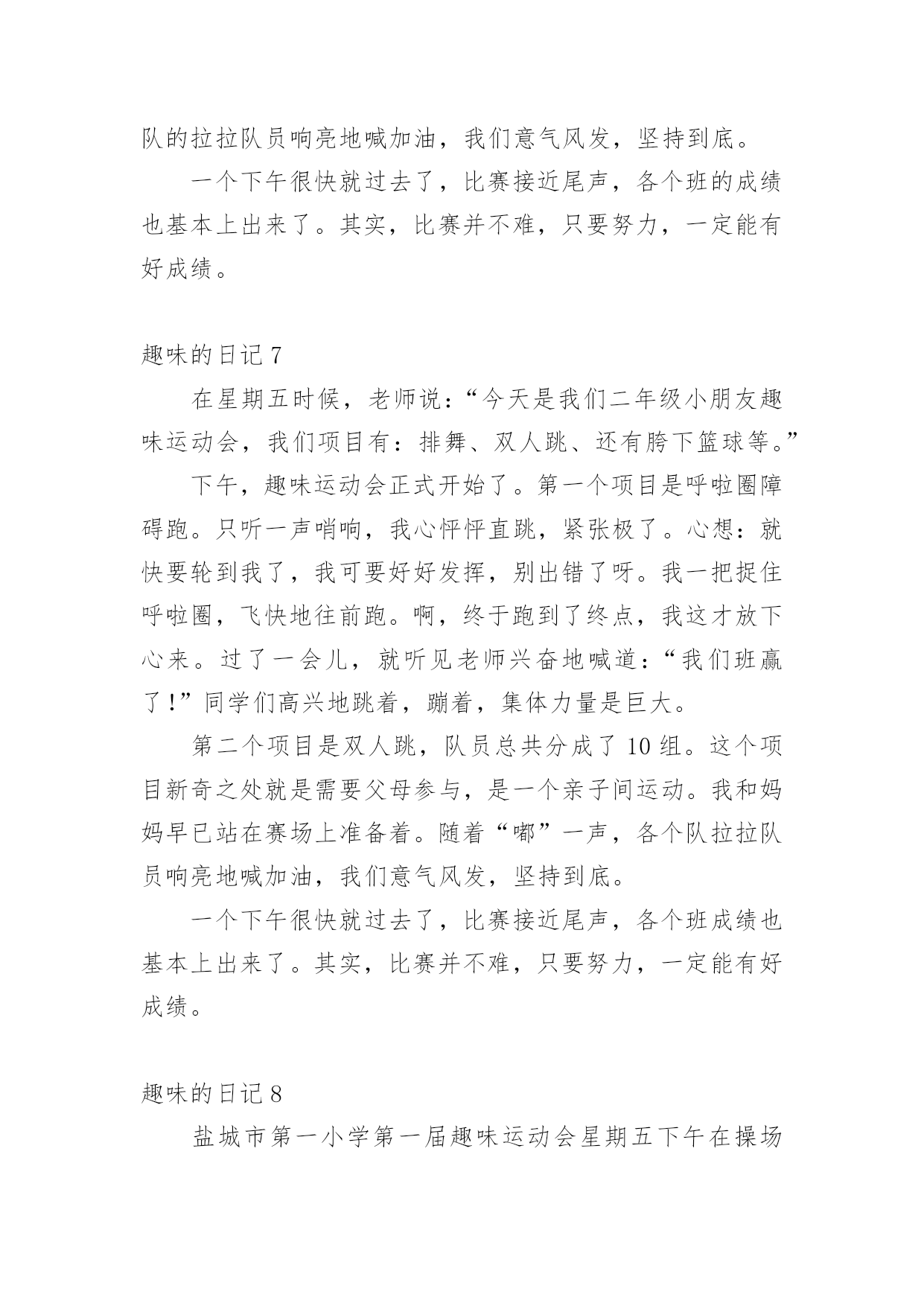 队的拉拉队员响亮地喊加油，我们意气风发，坚持到底。

一个下午很快就过去了，比赛接近尾声，各个班的成绩也基本上出来了。其实，比赛并不难，只要努力，一定能有好成绩。

趣味的日记 7

在星期五时候，老师说：“今天是我们二年级小朋友趣味运动会，我们项目有：排舞、双人跳、还有胯下篮球等。”

下午，趣味运动会正式开始了。第一个项目是呼啦圈障碍跑。只听一声哨响，我心怦怦直跳，紧张极了。心想：就快要轮到我了，我可要好好发挥，别出错了呀。我一把捉住呼啦圈，飞快地往前跑。啊，终于跑到了终点，我这才放下心来。过了一会儿，就听见老师兴奋地喊道：“我们班赢了！”同学们高兴地跳着，蹦着，集体力量是巨大。

第二个项目是双人跳，队员总共分成了 10 组。这个项目新奇之处就是需要父母参与，是一个亲子间运动。我和妈妈早已站在赛场上准备着。随着“嘟”一声，各个队拉拉队员响亮地喊加油，我们意气风发，坚持到底。

一个下午很快就过去了，比赛接近尾声，各个班成绩也基本上出来了。其实，比赛并不难，只要努力，一定能有好成绩。

趣味的日记 8

盐城市第一小学第一届趣味运动会星期五下午在操场